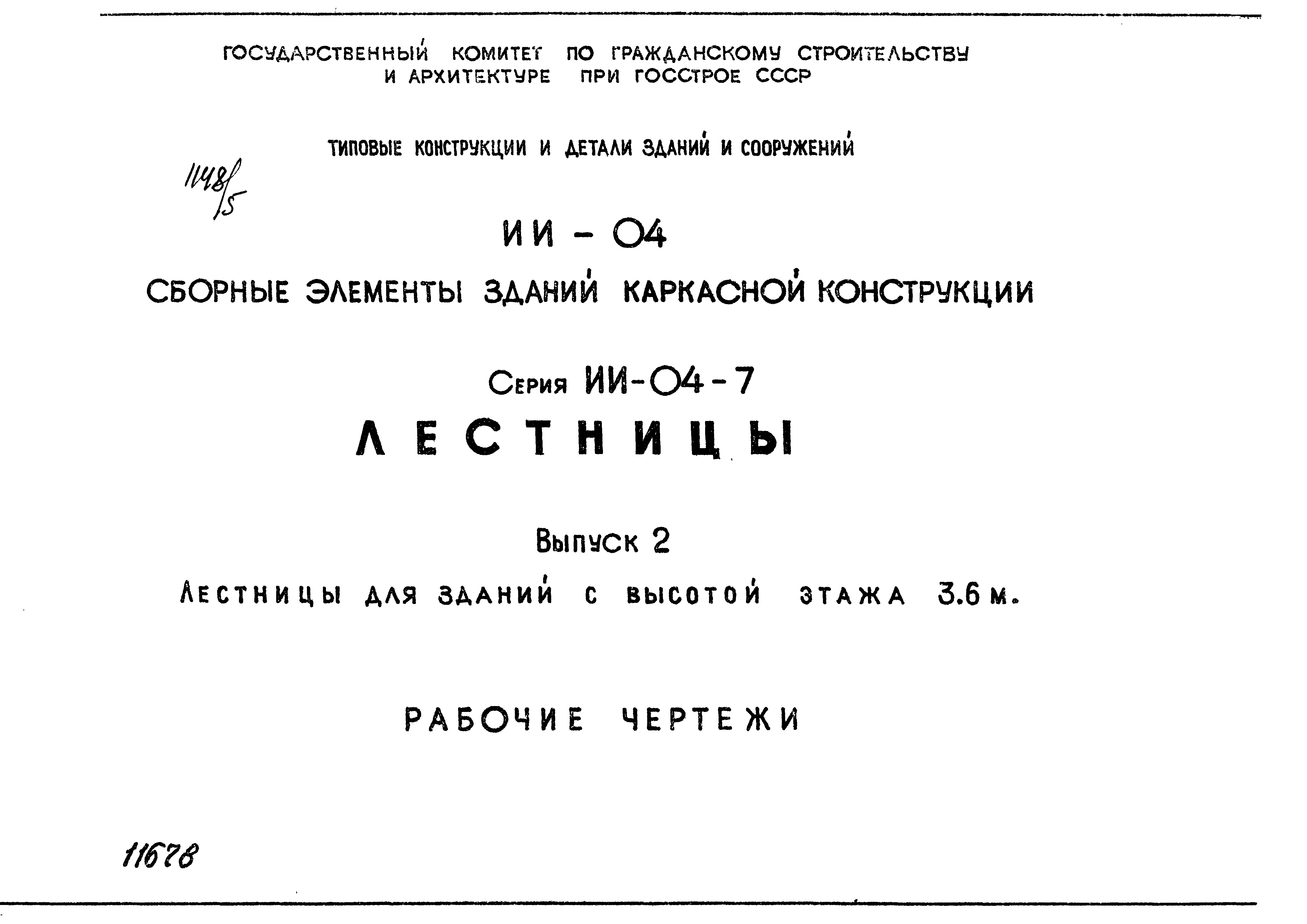 ГОСУДАРСТВЕННЫЙ КОМИТЕТ ПО ГРАЖДАНСКОМУ СТРОИТЕЛЬСТВУ И АРХИТЕКТУРЕ ПРИ ГОССТРОЕ СССР

ТИПОВЫЕ КОНСТРУКЦИИ И ДЕТАЛИ ЗДАНИЙ И СООРУЖЕНИЙ

1148/5

ИИ - 04

СБОРНЫЕ ЭЛЕМЕНТЫ ЗДАНИЙ КАРКАСНОЙ КОНСТРУКЦИИ

Серия ИИ-04-7

ЛЕСТНИЦЫ

Выпуск 2

Лестницы для зданий с высотой этажа 3.6 м.

РАБОЧИЕ ЧЕРТЕЖИ

11678